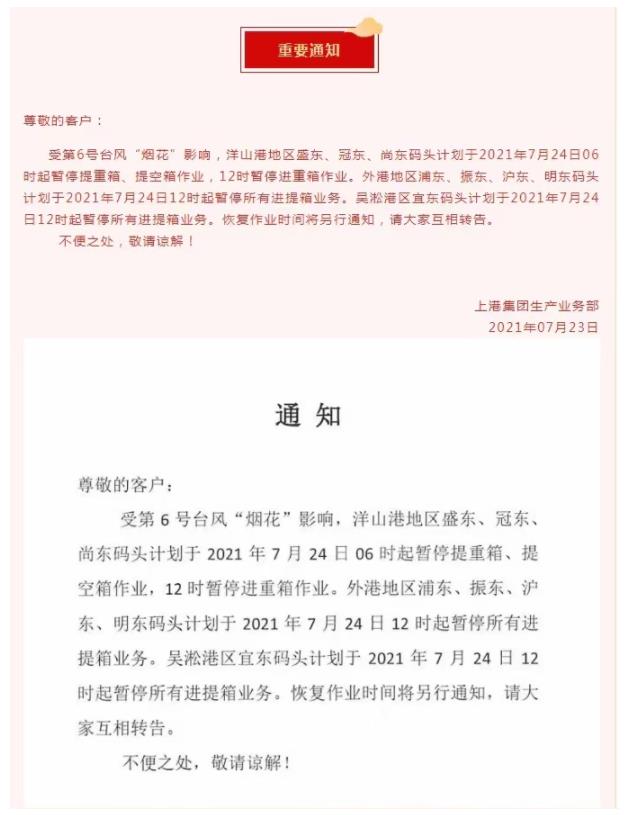 重要通知

尊敬的客户：

受第6号台风“烟花”影响，洋山港地区盛东、冠东、尚东码头计划于2021年7月24日06时起暂停提重箱、提空箱作业，12时暂停进重箱作业。外港地区浦东、振东、沪东、明东码头计划于2021年7月24日12时起暂停所有进提箱业务。吴淞港区宜东码头计划于2021年7月24日12时起暂停所有进提箱业务。恢复作业时间将另行通知，请大家互相转告。

不便之处，敬请谅解！

上港集团生产业务部
2021年07月23日

通 知

尊敬的客户：

受第 6 号台风“烟花”影响，洋山港地区盛东、冠东、尚东码头计划于 2021 年 7 月 24 日 06 时起暂停提重箱、提空箱作业，12 时暂停进重箱作业。外港地区浦东、振东、沪东、明东码头计划于 2021 年 7 月 24 日 12 时起暂停所有进提箱业务。吴淞港区宜东码头计划于 2021 年 7 月 24 日 12 时起暂停所有进提箱业务。恢复作业时间将另行通知，请大家互相转告。

不便之处，敬请谅解！